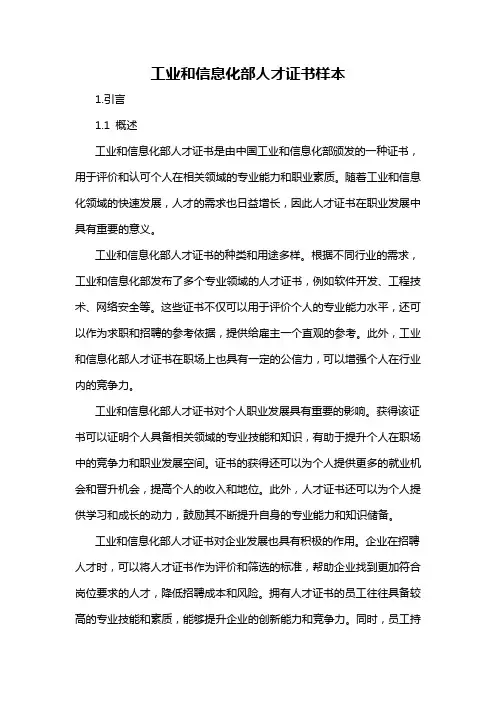 工业和信息化部人才证书样本

1.引言

1.1 概述

工业和信息化部人才证书是由中国工业和信息化部颁发的一种证书，用于评价和认可个人在相关领域的专业能力和职业素质。随着工业和信息化领域的快速发展，人才的需求也日益增长，因此人才证书在职业发展中具有重要的意义。

工业和信息化部人才证书的种类和用途多样。根据不同行业的需求，工业和信息化部发布了多个专业领域的人才证书，例如软件开发、工程技术、网络安全等。这些证书不仅可以用于评价个人的专业能力水平，还可以作为求职和招聘的参考依据，提供给雇主一个直观的参考。此外，工业和信息化部人才证书在职场上也具有一定的公信力，可以增强个人在行业内的竞争力。

工业和信息化部人才证书对个人职业发展具有重要的影响。获得该证书可以证明个人具备相关领域的专业技能和知识，有助于提升个人在职场中的竞争力和职业发展空间。证书的获得还可以为个人提供更多的就业机会和晋升机会，提高个人的收入和地位。此外，人才证书还可以为个人提供学习和成长的动力，鼓励其不断提升自身的专业能力和知识储备。

工业和信息化部人才证书对企业发展也具有积极的作用。企业在招聘人才时，可以将人才证书作为评价和筛选的标准，帮助企业找到更加符合岗位要求的人才，降低招聘成本和风险。拥有人才证书的员工往往具备较高的专业技能和素质，能够提升企业的创新能力和竞争力。同时，员工持